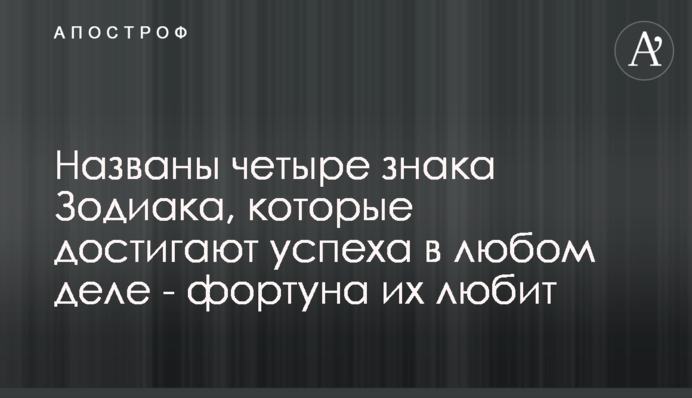 АПОСТРОФ

A'

Названы четыре знака Зодиака, которые достигают успеха в любом деле - фортуна их любит